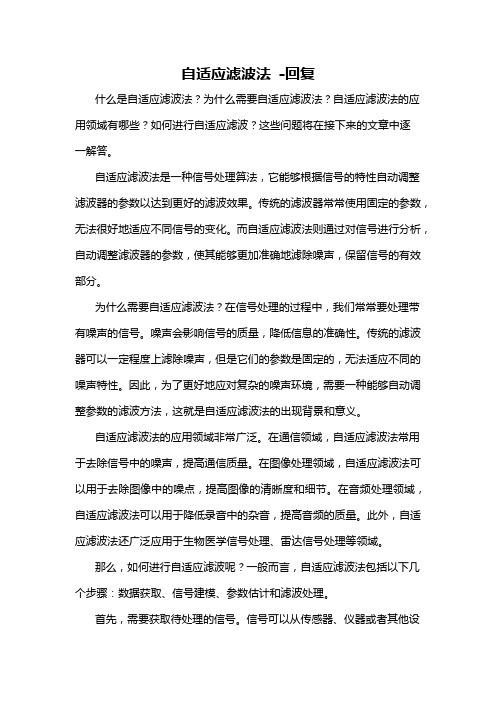 自适应滤波法 -回复

什么是自适应滤波法？为什么需要自适应滤波法？自适应滤波法的应用领域有哪些？如何进行自适应滤波？这些问题将在接下来的文章中逐一解答。

自适应滤波法是一种信号处理算法，它能够根据信号的特性自动调整滤波器的参数以达到更好的滤波效果。传统的滤波器常常使用固定的参数，无法很好地适应不同信号的变化。而自适应滤波法则通过对信号进行分析，自动调整滤波器的参数，使其能够更加准确地滤除噪声，保留信号的有效部分。

为什么需要自适应滤波法？在信号处理的过程中，我们常常要处理带有噪声的信号。噪声会影响信号的质量，降低信息的准确性。传统的滤波器可以一定程度上滤除噪声，但是它们的参数是固定的，无法适应不同的噪声特性。因此，为了更好地应对复杂的噪声环境，需要一种能够自动调整参数的滤波方法，这就是自适应滤波法的出现背景和意义。

自适应滤波法的应用领域非常广泛。在通信领域，自适应滤波法常用于去除信号中的噪声，提高通信质量。在图像处理领域，自适应滤波法可以用于去除图像中的噪点，提高图像的清晰度和细节。在音频处理领域，自适应滤波法可以用于降低录音中的杂音，提高音频的质量。此外，自适应滤波法还广泛应用于生物医学信号处理、雷达信号处理等领域。

那么，如何进行自适应滤波呢？一般而言，自适应滤波法包括以下几个步骤：数据获取、信号建模、参数估计和滤波处理。

首先，需要获取待处理的信号。信号可以从传感器、仪器或者其他设